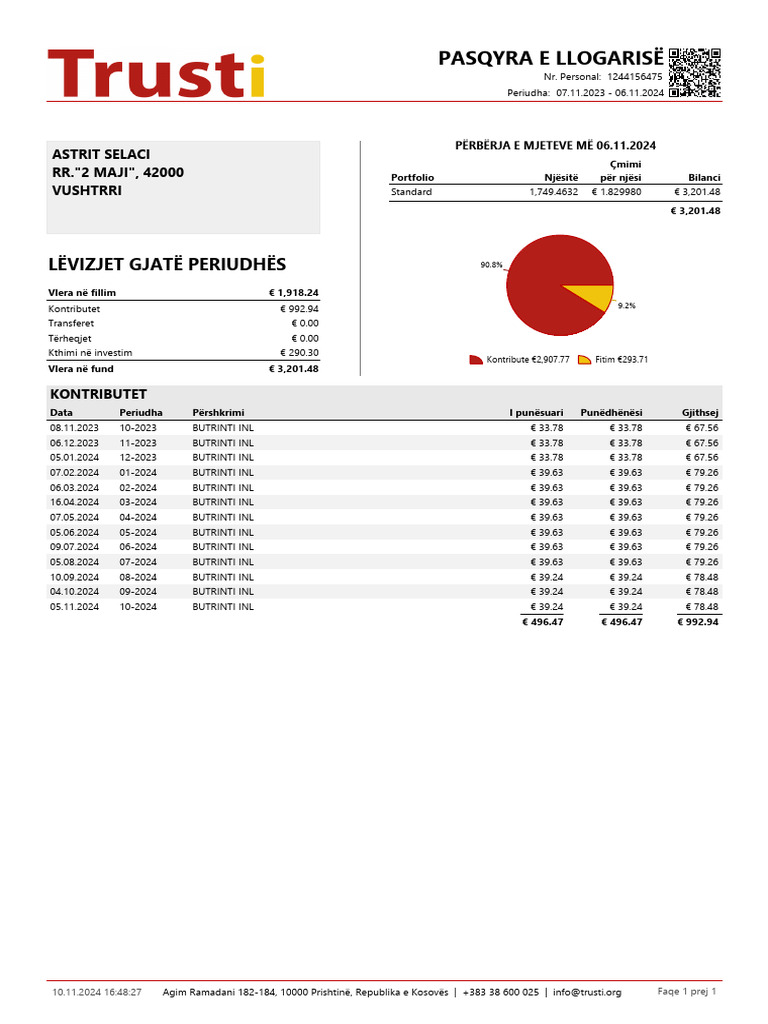 Trusti

PASQYRA E LLOGARISË
Nr. Personal: 1244156475
Periudha: 07.11.2023 - 06.11.2024

ASTRIT SELACI
RR."2 MAJI", 42000
VUSHTRRI

PËRBËRJA E MJETEVE MË 06.11.2024

| Portfolio | Njësitë | Çmimi për njësi | Bilanci |
|---|---|---|---|
| Standard | 1,749.4632 | € 1.829980 | € 3,201.48 |
| | | | € 3,201.48 |

90.8%
9.2%
Kontribute €2,907.77   Fitim €293.71

LËVIZJET GJATË PERIUDHËS

| Vlera në fillim | € 1,918.24 |
|---|---|
| Kontributet | € 992.94 |
| Transferet | € 0.00 |
| Tërheqjet | € 0.00 |
| Kthimi në investim | € 290.30 |
| Vlera në fund | € 3,201.48 |

KONTRIBUTET

| Data | Periudha | Përshkrimi | I punësuari | Punëdhënësi | Gjithsej |
|---|---|---|---|---|---|
| 08.11.2023 | 10-2023 | BUTRINTI INL | € 33.78 | € 33.78 | € 67.56 |
| 06.12.2023 | 11-2023 | BUTRINTI INL | € 33.78 | € 33.78 | € 67.56 |
| 05.01.2024 | 12-2023 | BUTRINTI INL | € 33.78 | € 33.78 | € 67.56 |
| 07.02.2024 | 01-2024 | BUTRINTI INL | € 39.63 | € 39.63 | € 79.26 |
| 06.03.2024 | 02-2024 | BUTRINTI INL | € 39.63 | € 39.63 | € 79.26 |
| 16.04.2024 | 03-2024 | BUTRINTI INL | € 39.63 | € 39.63 | € 79.26 |
| 07.05.2024 | 04-2024 | BUTRINTI INL | € 39.63 | € 39.63 | € 79.26 |
| 05.06.2024 | 05-2024 | BUTRINTI INL | € 39.63 | € 39.63 | € 79.26 |
| 09.07.2024 | 06-2024 | BUTRINTI INL | € 39.63 | € 39.63 | € 79.26 |
| 05.08.2024 | 07-2024 | BUTRINTI INL | € 39.63 | € 39.63 | € 79.26 |
| 10.09.2024 | 08-2024 | BUTRINTI INL | € 39.24 | € 39.24 | € 78.48 |
| 04.10.2024 | 09-2024 | BUTRINTI INL | € 39.24 | € 39.24 | € 78.48 |
| 05.11.2024 | 10-2024 | BUTRINTI INL | € 39.24 | € 39.24 | € 78.48 |
| | | | € 496.47 | € 496.47 | € 992.94 |

10.11.2024 16:48:27   Agim Ramadani 182-184, 10000 Prishtinë, Republika e Kosovës | +383 38 600 025 | info@trusti.org   Faqe 1 prej 1